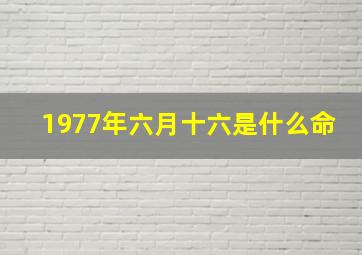 1977年六月十六是什么命